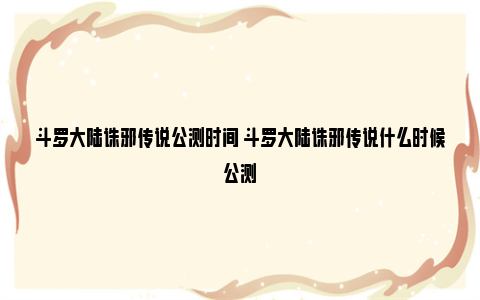 斗罗大陆诛邪传说公测时间 斗罗大陆诛邪传说什么时候公测